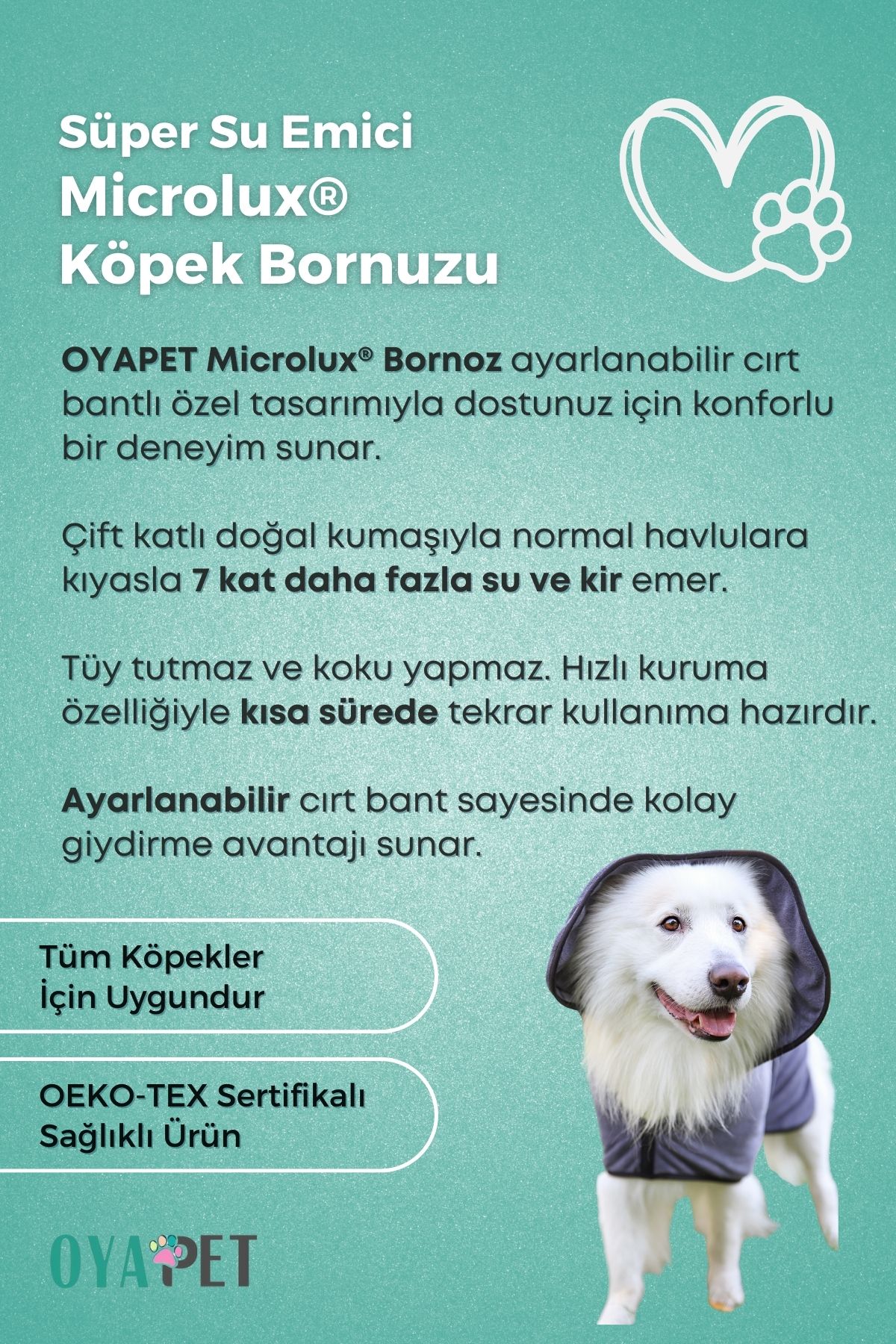 Süper Su Emici
Microlux®
Köpek Bornuzu

OYAPET Microlux® Bornoz ayarlanabilir cırt bantlı özel tasarımıyla dostunuz için konforlu bir deneyim sunar.

Çift katlı doğal kumaşıyla normal havlulara kıyasla 7 kat daha fazla su ve kir emer.

Tüy tutmaz ve koku yapmaz. Hızlı kuruma özelliğiyle kısa sürede tekrar kullanıma hazırdır.

Ayarlanabilir cırt bant sayesinde kolay giydirme avantajı sunar.

Tüm Köpekler
İçin Uygundur

OEKO-TEX Sertifikalı
Sağlıklı Ürün

OYAPET